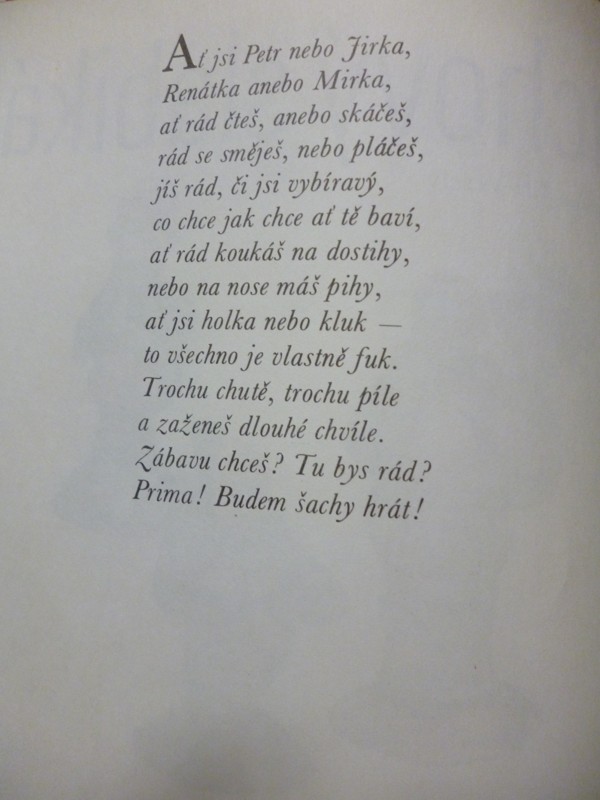 Ať jsi Petr nebo Jirka,
Renátka anebo Mirka,
ať rád čteš, anebo skáčeš,
rád se směješ, nebo pláčeš,
jíš rád, či jsi vybíravý,
co chce jak chce ať tě baví,
ať rád koukáš na dostihy,
nebo na nose máš pihy,
ať jsi holka nebo kluk —
to všechno je vlastně fuk.
Trochu chutě, trochu píle
a zaženeš dlouhé chvíle.
Zábavu chceš? Tu bys rád?
Prima! Budem šachy hrát!